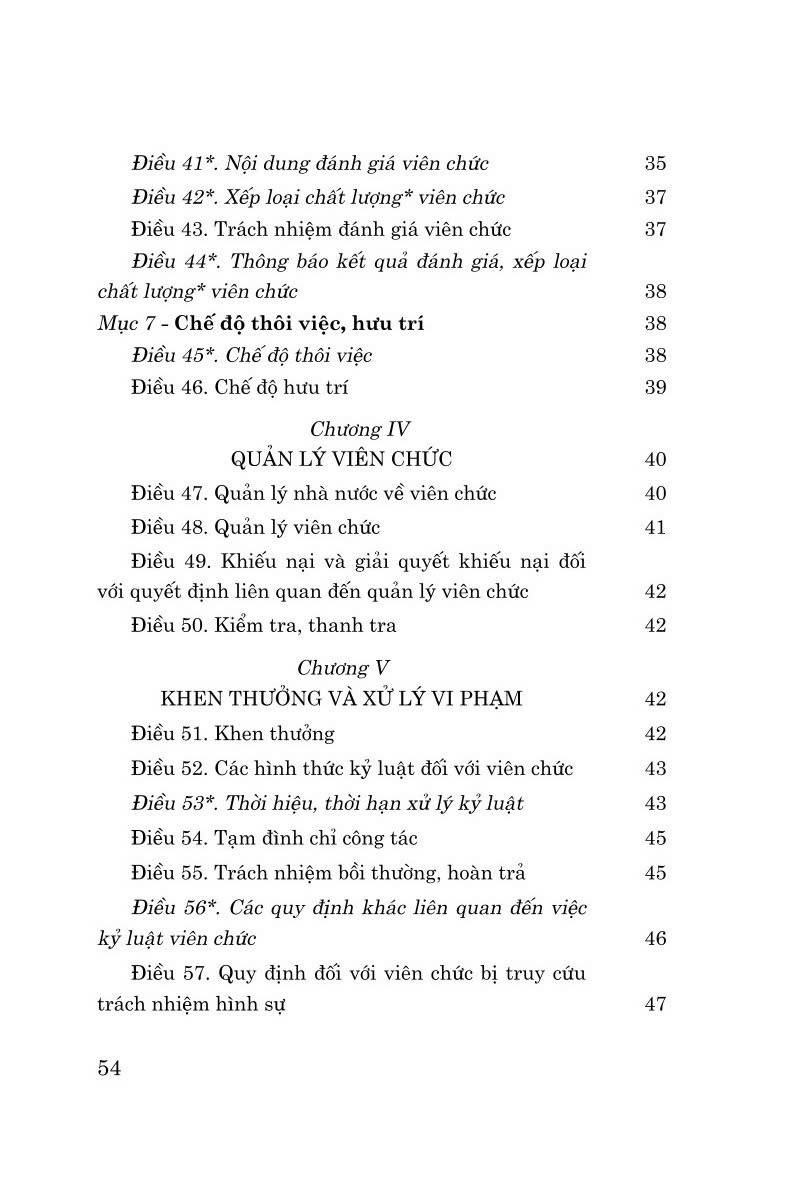 Điều 41*. Nội dung đánh giá viên chức 35

Điều 42*. Xếp loại chất lượng* viên chức 37

Điều 43. Trách nhiệm đánh giá viên chức 37

Điều 44*. Thông báo kết quả đánh giá, xếp loại chất lượng* viên chức 38

Mục 7 - Chế độ thôi việc, hưu trí 38

Điều 45*. Chế độ thôi việc 38

Điều 46. Chế độ hưu trí 39

Chương IV
QUẢN LÝ VIÊN CHỨC 40

Điều 47. Quản lý nhà nước về viên chức 40

Điều 48. Quản lý viên chức 41

Điều 49. Khiếu nại và giải quyết khiếu nại đối với quyết định liên quan đến quản lý viên chức 42

Điều 50. Kiểm tra, thanh tra 42

Chương V
KHEN THƯỞNG VÀ XỬ LÝ VI PHẠM 42

Điều 51. Khen thưởng 42

Điều 52. Các hình thức kỷ luật đối với viên chức 43

Điều 53*. Thời hiệu, thời hạn xử lý kỷ luật 43

Điều 54. Tạm đình chỉ công tác 45

Điều 55. Trách nhiệm bồi thường, hoàn trả 45

Điều 56*. Các quy định khác liên quan đến việc kỷ luật viên chức 46

Điều 57. Quy định đối với viên chức bị truy cứu trách nhiệm hình sự 47

54